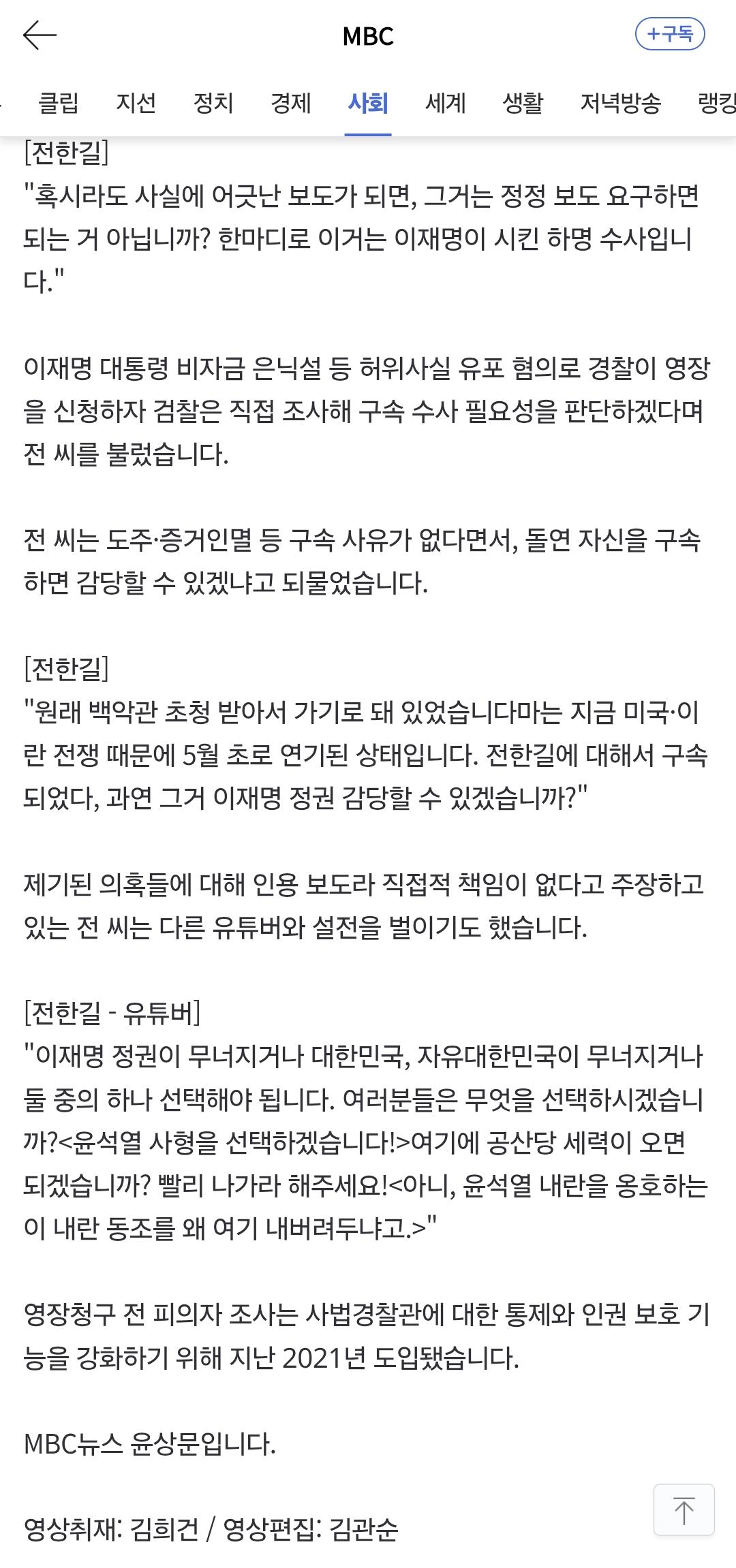 MBC

+구독

클립 지선 정치 경제 사회 세계 생활 저녁방송 랭킹

[전한길]
"혹시라도 사실에 어긋난 보도가 되면, 그거는 정정 보도 요구하면 되는 거 아닙니까? 한마디로 이거는 이재명이 시킨 하명 수사입니다."

이재명 대통령 비자금 은닉설 등 허위사실 유포 혐의로 경찰이 영장을 신청하자 검찰은 직접 조사해 구속 수사 필요성을 판단하겠다며 전 씨를 불렀습니다.

전 씨는 도주·증거인멸 등 구속 사유가 없다면서, 돌연 자신을 구속하면 감당할 수 있겠냐고 되물었습니다.

[전한길]
"원래 백악관 초청 받아서 가기로 돼 있었습니다마는 지금 미국·이란 전쟁 때문에 5월 초로 연기된 상태입니다. 전한길에 대해서 구속되었다, 과연 그거 이재명 정권 감당할 수 있겠습니까?"

제기된 의혹들에 대해 인용 보도라 직접적 책임이 없다고 주장하고 있는 전 씨는 다른 유튜버와 설전을 벌이기도 했습니다.

[전한길 - 유튜버]
"이재명 정권이 무너지거나 대한민국, 자유대한민국이 무너지거나 둘 중의 하나 선택해야 됩니다. 여러분들은 무엇을 선택하시겠습니까?<윤석열 사형을 선택하겠습니다!>여기에 공산당 세력이 오면 되겠습니까? 빨리 나가라 해주세요!<아니, 윤석열 내란을 옹호하는 이 내란 동조를 왜 여기 내버려두냐고.>"

영장청구 전 피의자 조사는 사법경찰관에 대한 통제와 인권 보호 기능을 강화하기 위해 지난 2021년 도입됐습니다.

MBC뉴스 윤상문입니다.

영상취재: 김희건 / 영상편집: 김관순